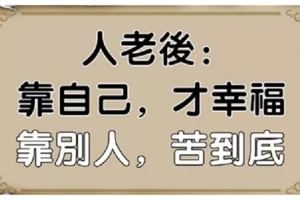 人老後：
靠自己，才幸福
靠別人，苦到底